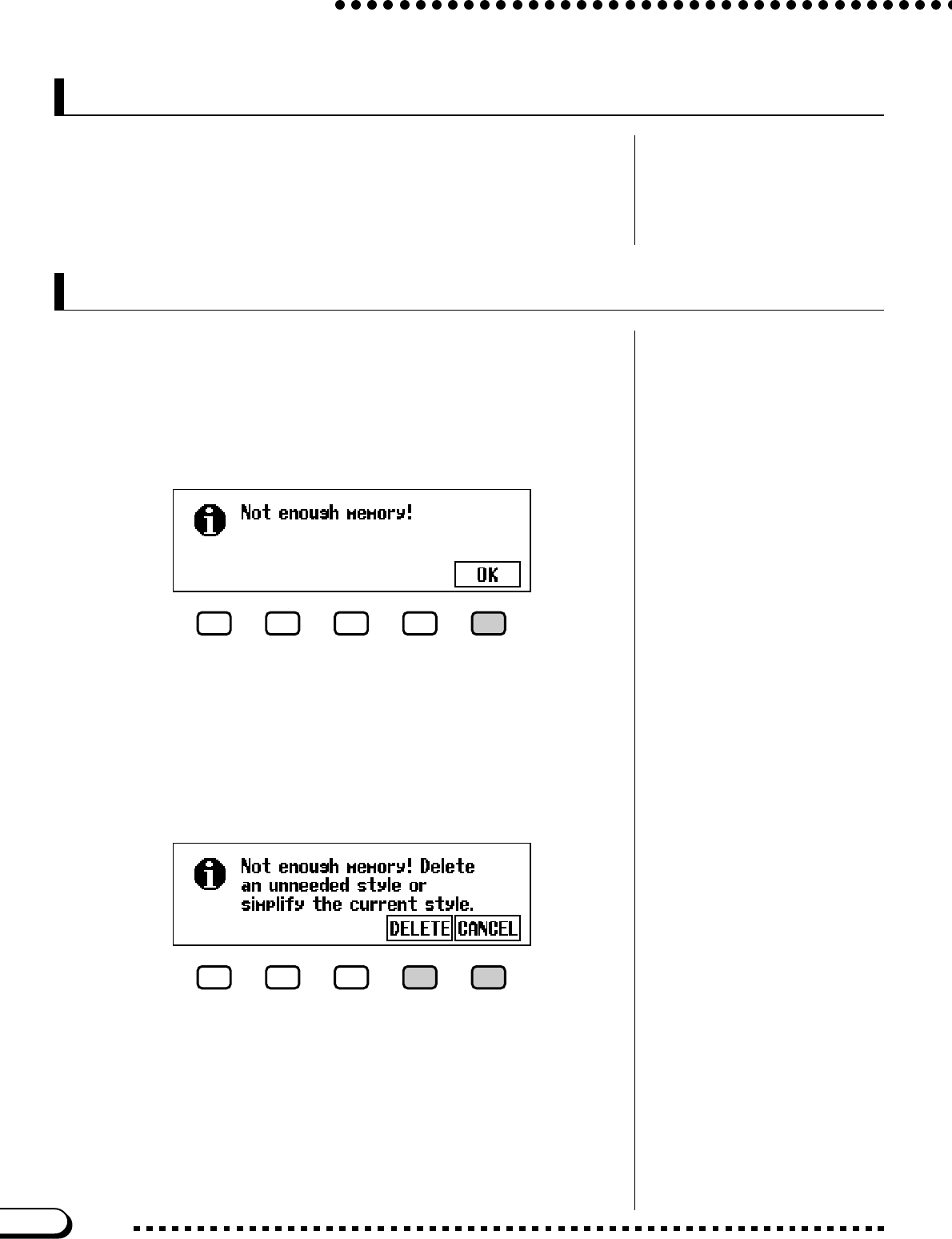 Not enough memory!

OK

Not enough memory! Delete an unneeded style or simplify the current style.

DELETE

CANCEL